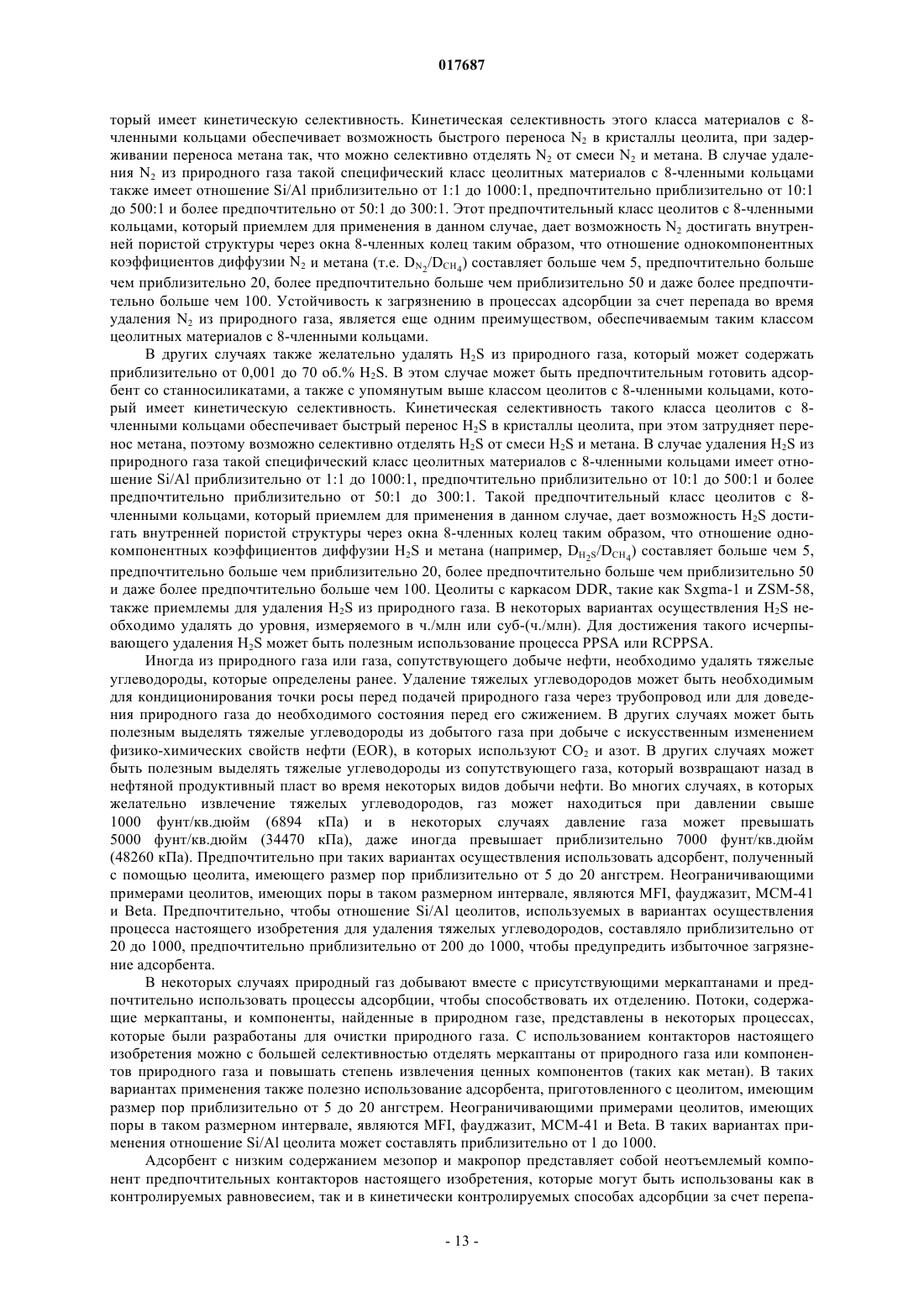 017687

торый имеет кинетическую селективность. Кинетическая селективность этого класса материалов с 8-членными кольцами обеспечивает возможность быстрого переноса $N_2$ в кристаллы цеолита, при задерживании переноса метана так, что можно селективно отделять $N_2$ от смеси $N_2$ и метана. В случае удаления $N_2$ из природного газа такой специфический класс цеолитных материалов с 8-членными кольцами также имеет отношение Si/Al приблизительно от 1:1 до 1000:1, предпочтительно приблизительно от 10:1 до 500:1 и более предпочтительно от 50:1 до 300:1. Этот предпочтительный класс цеолитов с 8-членными кольцами, который приемлем для применения в данном случае, дает возможность $N_2$ достигать внутренней пористой структуры через окна 8-членных колец таким образом, что отношение однокомпонентных коэффициентов диффузии $N_2$ и метана (т.е. $D_{N_2}/D_{CH_4}$) составляет больше чем 5, предпочтительно больше чем приблизительно 20, более предпочтительно больше чем приблизительно 50 и даже более предпочтительно больше чем 100. Устойчивость к загрязнению в процессах адсорбции за счет перепада во время удаления $N_2$ из природного газа, является еще одним преимуществом, обеспечиваемым таким классом цеолитных материалов с 8-членными кольцами.

В других случаях также желательно удалять $H_2S$ из природного газа, который может содержать приблизительно от 0,001 до 70 об.% $H_2S$. В этом случае может быть предпочтительным готовить адсорбент со станносиликатами, а также с упомянутым выше классом цеолитов с 8-членными кольцами, который имеет кинетическую селективность. Кинетическая селективность такого класса цеолитов с 8-членными кольцами обеспечивает быстрый перенос $H_2S$ в кристаллы цеолита, при этом затрудняет перенос метана, поэтому возможно селективно отделять $H_2S$ от смеси $H_2S$ и метана. В случае удаления $H_2S$ из природного газа такой специфический класс цеолитных материалов с 8-членными кольцами имеет отношение Si/Al приблизительно от 1:1 до 1000:1, предпочтительно приблизительно от 10:1 до 500:1 и более предпочтительно приблизительно от 50:1 до 300:1. Такой предпочтительный класс цеолитов с 8-членными кольцами, который приемлем для применения в данном случае, дает возможность $H_2S$ достигать внутренней пористой структуры через окна 8-членных колец таким образом, что отношение однокомпонентных коэффициентов диффузии $H_2S$ и метана (например, $D_{H_2S}/D_{CH_4}$) составляет больше чем 5, предпочтительно больше чем приблизительно 20, более предпочтительно больше чем приблизительно 50 и даже более предпочтительно больше чем 100. Цеолиты с каркасом DDR, такие как Sxgma-1 и ZSM-58, также приемлемы для удаления $H_2S$ из природного газа. В некоторых вариантах осуществления $H_2S$ необходимо удалять до уровня, измеряемого в ч./млн или суб-(ч./млн). Для достижения такого исчерпывающего удаления $H_2S$ может быть полезным использование процесса PPSA или RCPPSA.

Иногда из природного газа или газа, сопутствующего добыче нефти, необходимо удалять тяжелые углеводороды, которые определены ранее. Удаление тяжелых углеводородов может быть необходимым для кондиционирования точки росы перед подачей природного газа через трубопровод или для доведения природного газа до необходимого состояния перед его сжижением. В других случаях может быть полезным выделять тяжелые углеводороды из добытого газа при добыче с искусственным изменением физико-химических свойств нефти (EOR), в которых используют $CO_2$ и азот. В других случаях может быть полезным выделять тяжелые углеводороды из сопутствующего газа, который возвращают назад в нефтяной продуктивный пласт во время некоторых видов добычи нефти. Во многих случаях, в которых желательно извлечение тяжелых углеводородов, газ может находиться при давлении свыше 1000 фунт/кв.дюйм (6894 кПа) и в некоторых случаях давление газа может превышать 5000 фунт/кв.дюйм (34470 кПа), даже иногда превышает приблизительно 7000 фунт/кв.дюйм (48260 кПа). Предпочтительно при таких вариантах осуществления использовать адсорбент, полученный с помощью цеолита, имеющего размер пор приблизительно от 5 до 20 ангстрем. Неограничивающими примерами цеолитов, имеющих поры в таком размерном интервале, являются MFI, фауджазит, MCM-41 и Beta. Предпочтительно, чтобы отношение Si/Al цеолитов, используемых в вариантах осуществления процесса настоящего изобретения для удаления тяжелых углеводородов, составляло приблизительно от 20 до 1000, предпочтительно приблизительно от 200 до 1000, чтобы предупредить избыточное загрязнение адсорбента.

В некоторых случаях природный газ добывают вместе с присутствующими меркаптанами и предпочтительно использовать процессы адсорбции, чтобы способствовать их отделению. Потоки, содержащие меркаптаны, и компоненты, найденные в природном газе, представлены в некоторых процессах, которые были разработаны для очистки природного газа. С использованием контакторов настоящего изобретения можно с большей селективностью отделять меркаптаны от природного газа или компонентов природного газа и повышать степень извлечения ценных компонентов (таких как метан). В таких вариантах применения также полезно использование адсорбента, приготовленного с цеолитом, имеющим размер пор приблизительно от 5 до 20 ангстрем. Неограничивающими примерами цеолитов, имеющих поры в таком размерном интервале, являются MFI, фауджазит, MCM-41 и Beta. В таких вариантах применения отношение Si/Al цеолита может составлять приблизительно от 1 до 1000.

Адсорбент с низким содержанием мезопор и макропор представляет собой неотъемлемый компонент предпочтительных контакторов настоящего изобретения, которые могут быть использованы как в контролируемых равновесием, так и в кинетически контролируемых способах адсорбции за счет перепа-

- 13 -